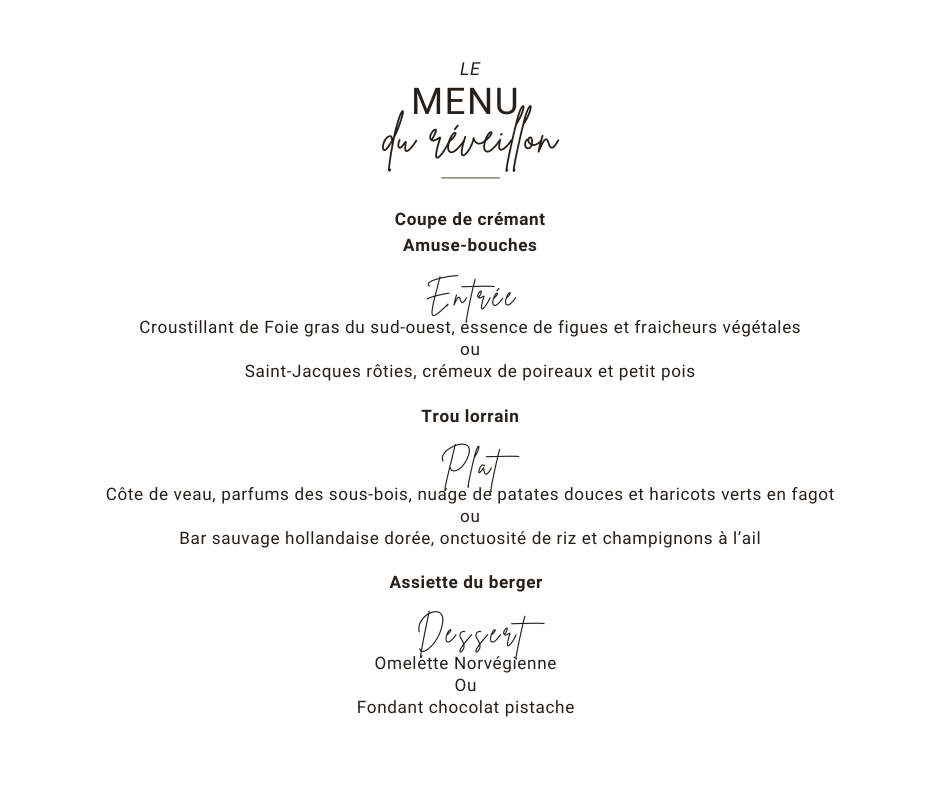 LE
MENU
du réveillon

Coupe de crémant
Amuse-bouches

Entrée
Croustillant de Foie gras du sud-ouest, essence de figues et fraicheurs végétales
ou
Saint-Jacques rôties, crémeux de poireaux et petit pois

Trou lorrain

Plat
Côte de veau, parfums des sous-bois, nuage de patates douces et haricots verts en fagot
ou
Bar sauvage hollandaise dorée, onctuosité de riz et champignons à l'ail

Assiette du berger

Dessert
Omelette Norvégienne
Ou
Fondant chocolat pistache